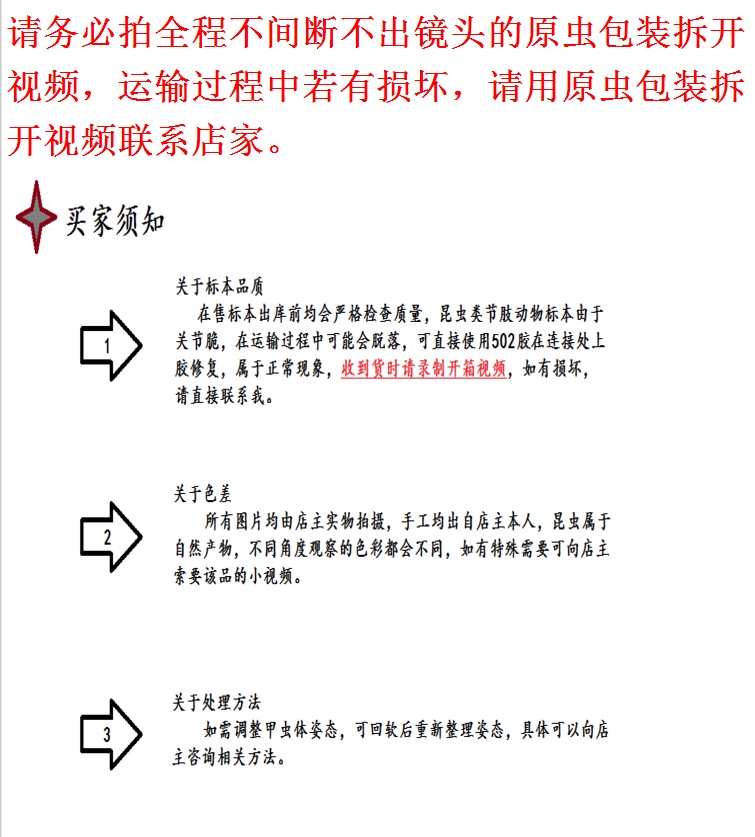 请务必拍全程不间断不出镜头的原虫包装拆开视频，运输过程中若有损坏，请用原虫包装拆开视频联系店家。

买家须知

1

关于标本品质

在售标本出库前均会严格检查质量，昆虫类节肢动物标本由于关节脆，在运输过程中可能会脱落，可直接使用502胶在连接处上胶修复，属于正常现象，收到货时请录制开箱视频，如有损坏，请直接联系我。

2

关于色差

所有图片均由店主实物拍摄，手工均出自店主本人，昆虫属于自然产物，不同角度观察的色彩都会不同，如有特殊需要可向店主索要该品的小视频。

3

关于处理方法

如需调整甲虫体姿态，可回软后重新整理姿态，具体可以向店主咨询相关方法。